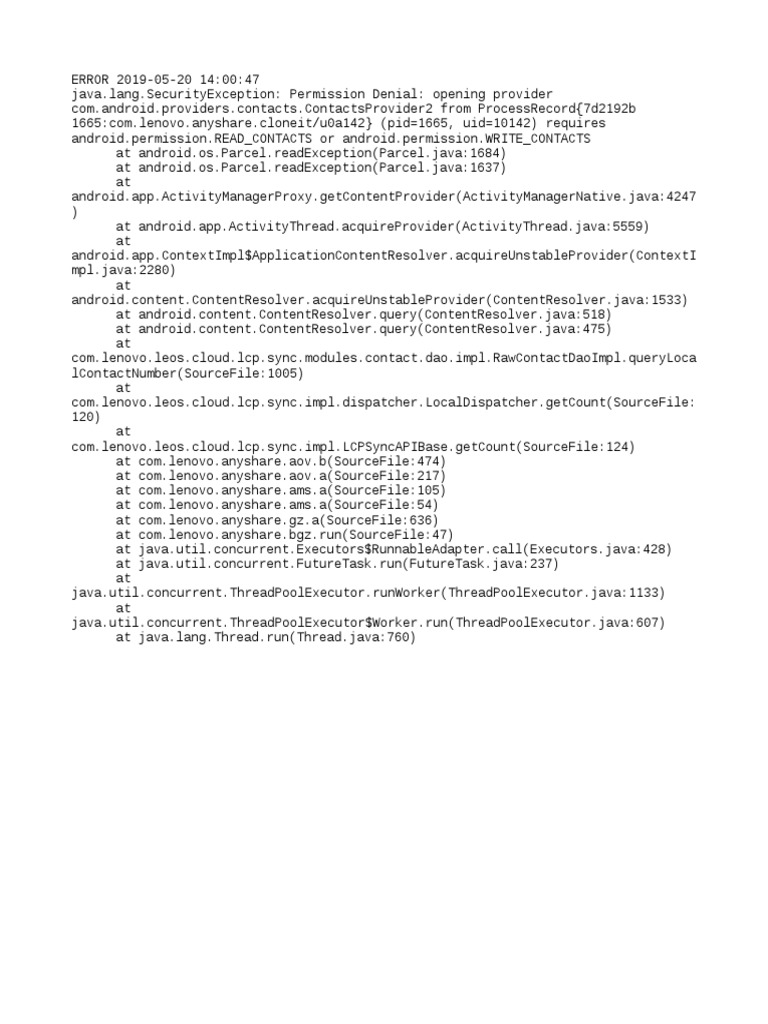 ERROR 2019-05-20 14:00:47
java.lang.SecurityException: Permission Denial: opening provider com.android.providers.contacts.ContactsProvider2 from ProcessRecord{7d2192b 1665:com.lenovo.anyshare.cloneit/u0a142} (pid=1665, uid=10142) requires android.permission.READ_CONTACTS or android.permission.WRITE_CONTACTS
	at android.os.Parcel.readException(Parcel.java:1684)
	at android.os.Parcel.readException(Parcel.java:1637)
	at android.app.ActivityManagerProxy.getContentProvider(ActivityManagerNative.java:4247)
	at android.app.ActivityThread.acquireProvider(ActivityThread.java:5559)
	at android.app.ContextImpl$ApplicationContentResolver.acquireUnstableProvider(ContextImpl.java:2280)
	at android.content.ContentResolver.acquireUnstableProvider(ContentResolver.java:1533)
	at android.content.ContentResolver.query(ContentResolver.java:518)
	at android.content.ContentResolver.query(ContentResolver.java:475)
	at com.lenovo.leos.cloud.lcp.sync.modules.contact.dao.impl.RawContactDaoImpl.queryLocalContactNumber(SourceFile:1005)
	at com.lenovo.leos.cloud.lcp.sync.impl.dispatcher.LocalDispatcher.getCount(SourceFile:120)
	at com.lenovo.leos.cloud.lcp.sync.impl.LCPSyncAPIBase.getCount(SourceFile:124)
	at com.lenovo.anyshare.aov.b(SourceFile:474)
	at com.lenovo.anyshare.aov.a(SourceFile:217)
	at com.lenovo.anyshare.ams.a(SourceFile:105)
	at com.lenovo.anyshare.ams.a(SourceFile:54)
	at com.lenovo.anyshare.gz.a(SourceFile:636)
	at com.lenovo.anyshare.bgz.run(SourceFile:47)
	at java.util.concurrent.Executors$RunnableAdapter.call(Executors.java:428)
	at java.util.concurrent.FutureTask.run(FutureTask.java:237)
	at java.util.concurrent.ThreadPoolExecutor.runWorker(ThreadPoolExecutor.java:1133)
	at java.util.concurrent.ThreadPoolExecutor$Worker.run(ThreadPoolExecutor.java:607)
	at java.lang.Thread.run(Thread.java:760)